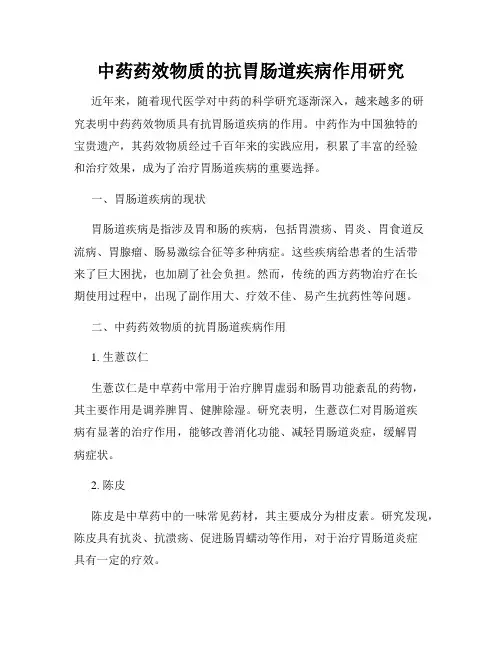 中药药效物质的抗胃肠道疾病作用研究

近年来，随着现代医学对中药的科学研究逐渐深入，越来越多的研究表明中药药效物质具有抗胃肠道疾病的作用。中药作为中国独特的宝贵遗产，其药效物质经过千百年来的实践应用，积累了丰富的经验和治疗效果，成为了治疗胃肠道疾病的重要选择。

一、胃肠道疾病的现状

胃肠道疾病是指涉及胃和肠的疾病，包括胃溃疡、胃炎、胃食道反流病、胃腺瘤、肠易激综合征等多种病症。这些疾病给患者的生活带来了巨大困扰，也加剧了社会负担。然而，传统的西方药物治疗在长期使用过程中，出现了副作用大、疗效不佳、易产生抗药性等问题。

二、中药药效物质的抗胃肠道疾病作用

1. 生薏苡仁

生薏苡仁是中草药中常用于治疗脾胃虚弱和肠胃功能紊乱的药物，其主要作用是调养脾胃、健脾除湿。研究表明，生薏苡仁对胃肠道疾病有显著的治疗作用，能够改善消化功能、减轻胃肠道炎症，缓解胃病症状。

2. 陈皮

陈皮是中草药中的一味常见药材，其主要成分为柑皮素。研究发现，陈皮具有抗炎、抗溃疡、促进肠胃蠕动等作用，对于治疗胃肠道炎症具有一定的疗效。